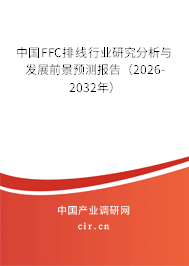 中国FFC排线行业研究分析与发展前景预测报告（2026-2032年）

中国产业调研网

cir.cn